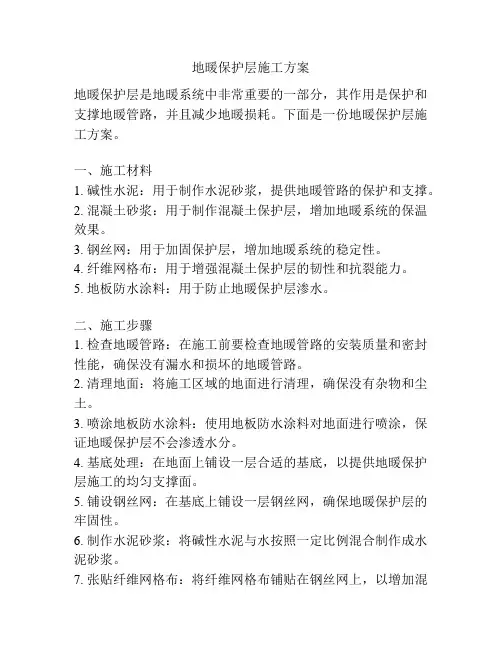 地暖保护层施工方案

地暖保护层是地暖系统中非常重要的一部分，其作用是保护和支撑地暖管路，并且减少地暖损耗。下面是一份地暖保护层施工方案。

一、施工材料
1. 碱性水泥：用于制作水泥砂浆，提供地暖管路的保护和支撑。
2. 混凝土砂浆：用于制作混凝土保护层，增加地暖系统的保温效果。
3. 钢丝网：用于加固保护层，增加地暖系统的稳定性。
4. 纤维网格布：用于增强混凝土保护层的韧性和抗裂能力。
5. 地板防水涂料：用于防止地暖保护层渗水。

二、施工步骤
1. 检查地暖管路：在施工前要检查地暖管路的安装质量和密封性能，确保没有漏水和损坏的地暖管路。
2. 清理地面：将施工区域的地面进行清理，确保没有杂物和尘土。
3. 喷涂地板防水涂料：使用地板防水涂料对地面进行喷涂，保证地暖保护层不会渗透水分。
4. 基底处理：在地面上铺设一层合适的基底，以提供地暖保护层施工的均匀支撑面。
5. 铺设钢丝网：在基底上铺设一层钢丝网，确保地暖保护层的牢固性。
6. 制作水泥砂浆：将碱性水泥与水按照一定比例混合制作成水泥砂浆。
7. 张贴纤维网格布：将纤维网格布铺贴在钢丝网上，以增加混